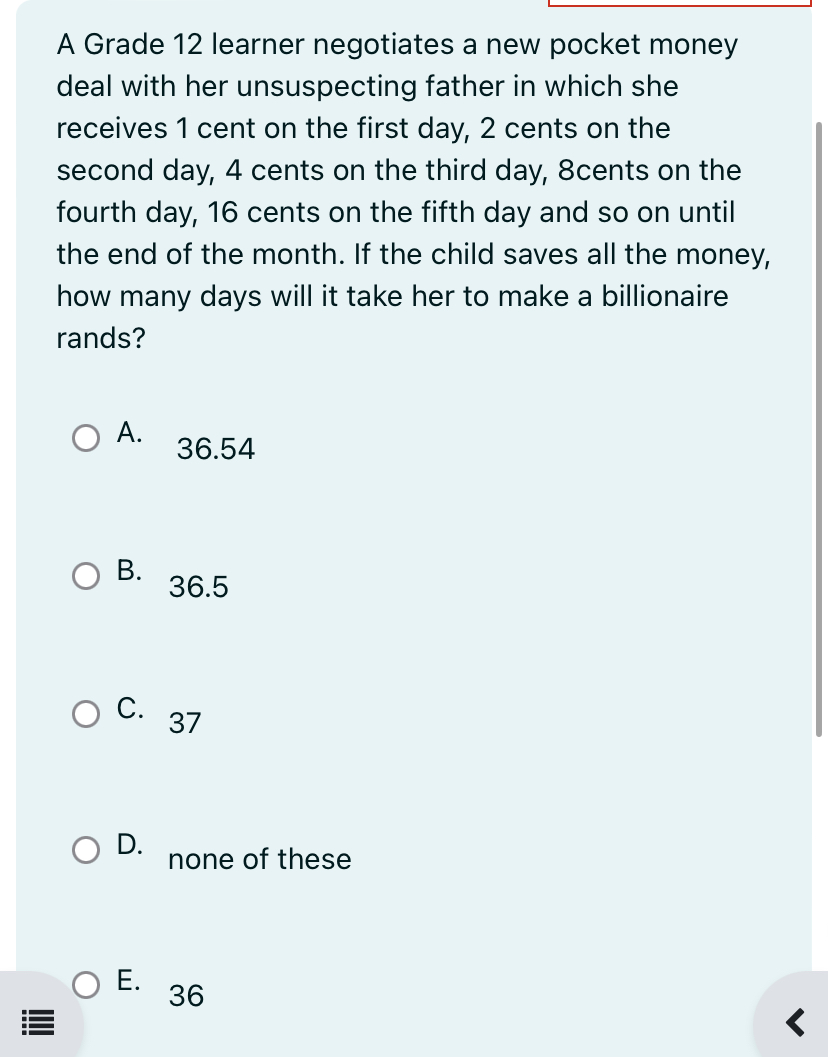 A Grade 12 learner negotiates a new pocket money deal with her unsuspecting father in which she receives 1 cent on the first day, 2 cents on the second day, 4 cents on the third day, 8cents on the fourth day, 16 cents on the fifth day and so on until the end of the month. If the child saves all the money, how many days will it take her to make a billionaire rands?

A. 36.54

B. 36.5

C. 37

D. none of these

E. 36